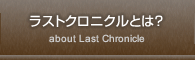 ラストクロニクルとは?

about Last Chronicle